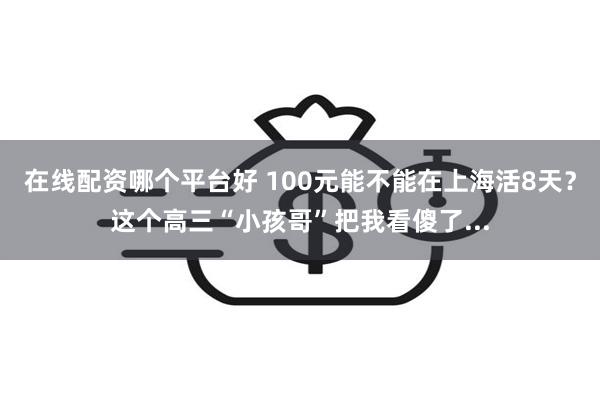 在线配资哪个平台好 100元能不能在上海活8天？这个高三“小孩哥”把我看傻了...